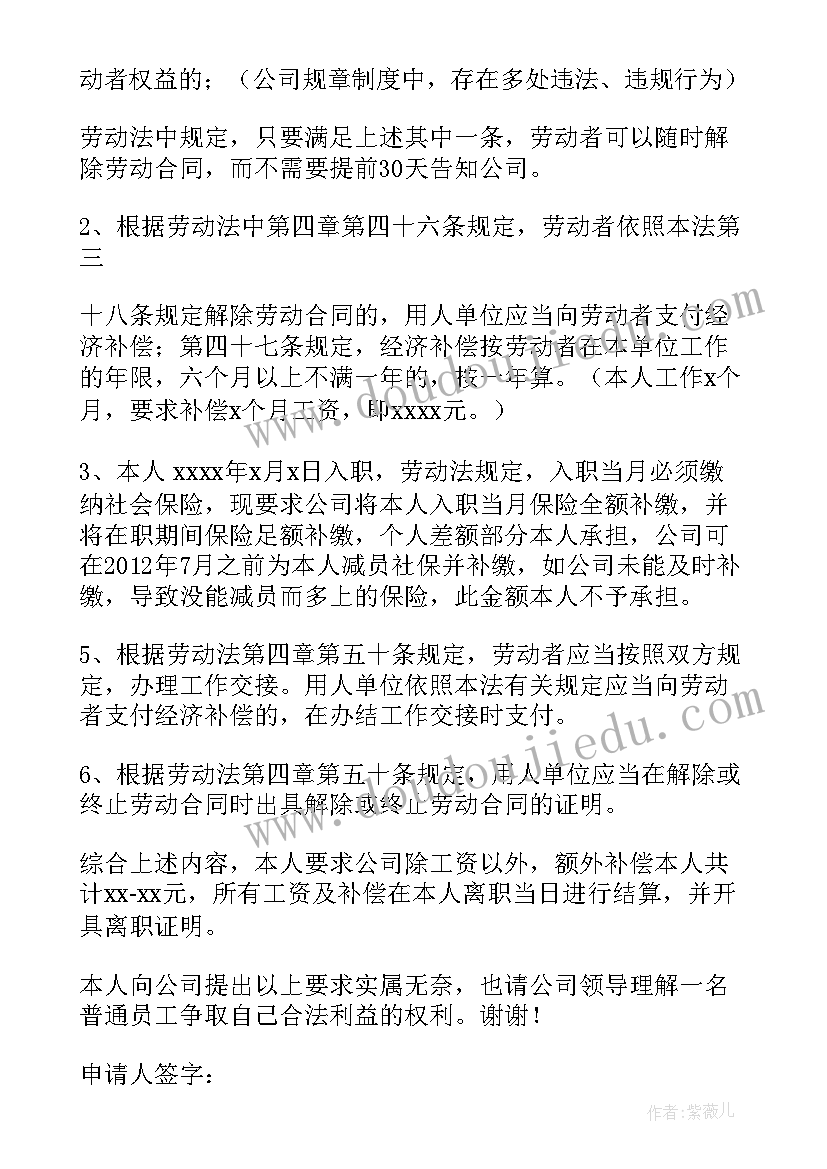 动者权益的；（公司规章制度中，存在多处违法、违规行为）

劳动法中规定，只要满足上述其中一条，劳动者可以随时解除劳动合同，而不需要提前30天告知公司。

2、根据劳动法中第四章第四十六条规定，劳动者依照本法第三

十八条规定解除劳动合同的，用人单位应当向劳动者支付经济补偿；第四十七条规定，经济补偿按劳动者在本单位工作的年限，六个月以上不满一年的，按一年算。（本人工作x个月，要求补偿x个月工资，即xxxx元。）

3、本人 xxxx年x月x日入职，劳动法规定，入职当月必须缴纳社会保险，现要求公司将本人入职当月保险全额补缴，并将在职期间保险足额补缴，个人差额部分本人承担，公司可在2012年7月之前为本人减员社保并补缴，如公司未能及时补缴，导致没能减员而多上的保险，此金额本人不予承担。

5、根据劳动法第四章第五十条规定，劳动者应当按照双方规定，办理工作交接。用人单位依照本法有关规定应当向劳动者支付经济补偿的，在办结工作交接时支付。

6、根据劳动法第四章第五十条规定，用人单位应当在解除或终止劳动合同时出具解除或终止劳动合同的证明。

综合上述内容，本人要求公司除工资以外，额外补偿本人共计xx-xx元，所有工资及补偿在本人离职当日进行结算，并开具离职证明。

本人向公司提出以上要求实属无奈，也请公司领导理解一名普通员工争取自己合法利益的权利。谢谢！

申请人签字：

www.doudoujiedu.com

作者：紫薇儿